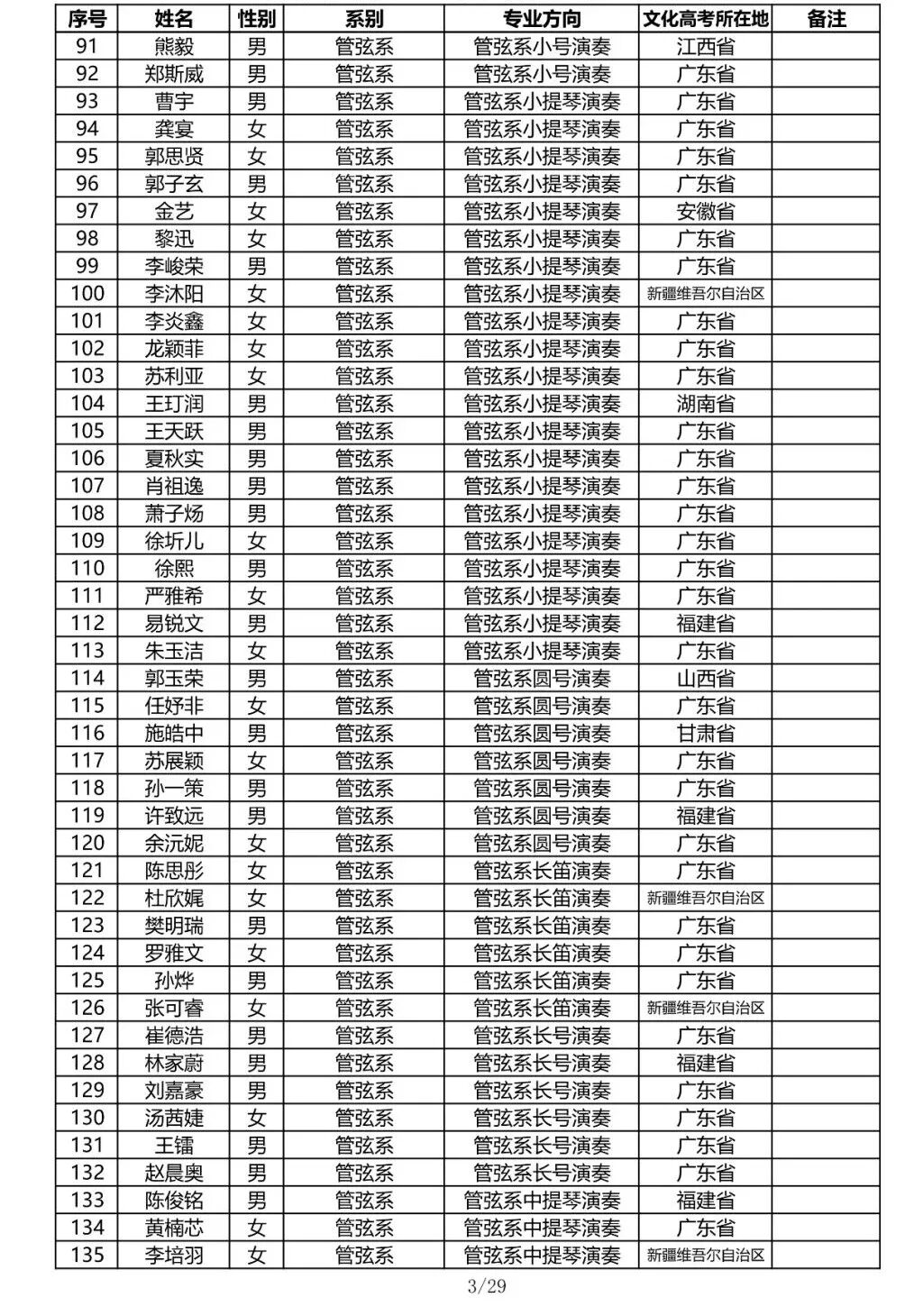 | 序号 | 姓名 | 性别 | 系别 | 专业方向 | 文化高考所在地 | 备注 |
|---|---|---|---|---|---|---|
| 91 | 熊毅 | 男 | 管弦系 | 管弦系小号演奏 | 江西省 | |
| 92 | 郑斯威 | 男 | 管弦系 | 管弦系小号演奏 | 广东省 | |
| 93 | 曹宇 | 男 | 管弦系 | 管弦系小提琴演奏 | 广东省 | |
| 94 | 龚宴 | 女 | 管弦系 | 管弦系小提琴演奏 | 广东省 | |
| 95 | 郭思贤 | 女 | 管弦系 | 管弦系小提琴演奏 | 广东省 | |
| 96 | 郭子玄 | 男 | 管弦系 | 管弦系小提琴演奏 | 广东省 | |
| 97 | 金艺 | 女 | 管弦系 | 管弦系小提琴演奏 | 安徽省 | |
| 98 | 黎迅 | 女 | 管弦系 | 管弦系小提琴演奏 | 广东省 | |
| 99 | 李峻荣 | 男 | 管弦系 | 管弦系小提琴演奏 | 广东省 | |
| 100 | 李沐阳 | 女 | 管弦系 | 管弦系小提琴演奏 | 新疆维吾尔自治区 | |
| 101 | 李炎鑫 | 女 | 管弦系 | 管弦系小提琴演奏 | 广东省 | |
| 102 | 龙颖菲 | 女 | 管弦系 | 管弦系小提琴演奏 | 广东省 | |
| 103 | 苏利亚 | 女 | 管弦系 | 管弦系小提琴演奏 | 广东省 | |
| 104 | 王玎润 | 男 | 管弦系 | 管弦系小提琴演奏 | 湖南省 | |
| 105 | 王天跃 | 男 | 管弦系 | 管弦系小提琴演奏 | 广东省 | |
| 106 | 夏秋实 | 男 | 管弦系 | 管弦系小提琴演奏 | 广东省 | |
| 107 | 肖祖逸 | 男 | 管弦系 | 管弦系小提琴演奏 | 广东省 | |
| 108 | 萧子炀 | 男 | 管弦系 | 管弦系小提琴演奏 | 广东省 | |
| 109 | 徐圻儿 | 女 | 管弦系 | 管弦系小提琴演奏 | 广东省 | |
| 110 | 徐熙 | 男 | 管弦系 | 管弦系小提琴演奏 | 广东省 | |
| 111 | 严雅希 | 女 | 管弦系 | 管弦系小提琴演奏 | 广东省 | |
| 112 | 易锐文 | 男 | 管弦系 | 管弦系小提琴演奏 | 福建省 | |
| 113 | 朱玉洁 | 女 | 管弦系 | 管弦系小提琴演奏 | 广东省 | |
| 114 | 郭玉荣 | 男 | 管弦系 | 管弦系圆号演奏 | 山西省 | |
| 115 | 任妤非 | 女 | 管弦系 | 管弦系圆号演奏 | 广东省 | |
| 116 | 施皓中 | 男 | 管弦系 | 管弦系圆号演奏 | 甘肃省 | |
| 117 | 苏展颖 | 女 | 管弦系 | 管弦系圆号演奏 | 广东省 | |
| 118 | 孙一策 | 男 | 管弦系 | 管弦系圆号演奏 | 广东省 | |
| 119 | 许致远 | 男 | 管弦系 | 管弦系圆号演奏 | 福建省 | |
| 120 | 余沅妮 | 女 | 管弦系 | 管弦系圆号演奏 | 广东省 | |
| 121 | 陈思彤 | 女 | 管弦系 | 管弦系长笛演奏 | 广东省 | |
| 122 | 杜欣娓 | 女 | 管弦系 | 管弦系长笛演奏 | 新疆维吾尔自治区 | |
| 123 | 樊明瑞 | 男 | 管弦系 | 管弦系长笛演奏 | 广东省 | |
| 124 | 罗雅文 | 女 | 管弦系 | 管弦系长笛演奏 | 广东省 | |
| 125 | 孙烨 | 男 | 管弦系 | 管弦系长笛演奏 | 广东省 | |
| 126 | 张可睿 | 女 | 管弦系 | 管弦系长笛演奏 | 新疆维吾尔自治区 | |
| 127 | 崔德浩 | 男 | 管弦系 | 管弦系长号演奏 | 广东省 | |
| 128 | 林家蔚 | 男 | 管弦系 | 管弦系长号演奏 | 福建省 | |
| 129 | 刘嘉豪 | 男 | 管弦系 | 管弦系长号演奏 | 广东省 | |
| 130 | 汤茜婕 | 女 | 管弦系 | 管弦系长号演奏 | 广东省 | |
| 131 | 王镭 | 男 | 管弦系 | 管弦系长号演奏 | 广东省 | |
| 132 | 赵晨奥 | 男 | 管弦系 | 管弦系长号演奏 | 广东省 | |
| 133 | 陈俊铭 | 男 | 管弦系 | 管弦系中提琴演奏 | 福建省 | |
| 134 | 黄楠芯 | 女 | 管弦系 | 管弦系中提琴演奏 | 广东省 | |
| 135 | 李培羽 | 女 | 管弦系 | 管弦系中提琴演奏 | 新疆维吾尔自治区 | |

3/29